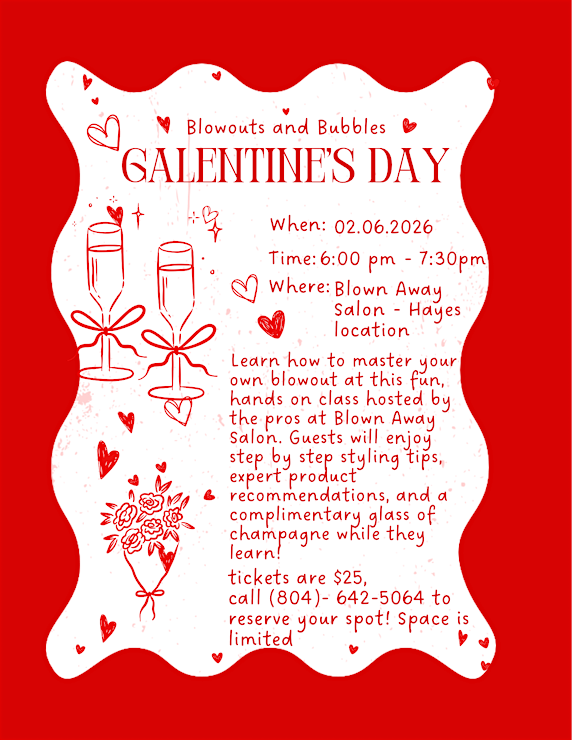 Blowouts and Bubbles
GALENTINE'S DAY

When: 02.06.2026

Time: 6:00 pm - 7:30pm

Where: Blown Away Salon - Hayes location

Learn how to master your own blowout at this fun, hands on class hosted by the pros at Blown Away Salon. Guests will enjoy step by step styling tips, expert product recommendations, and a complimentary glass of champagne while they learn!

tickets are $25, call (804)- 642-5064 to reserve your spot! Space is limited